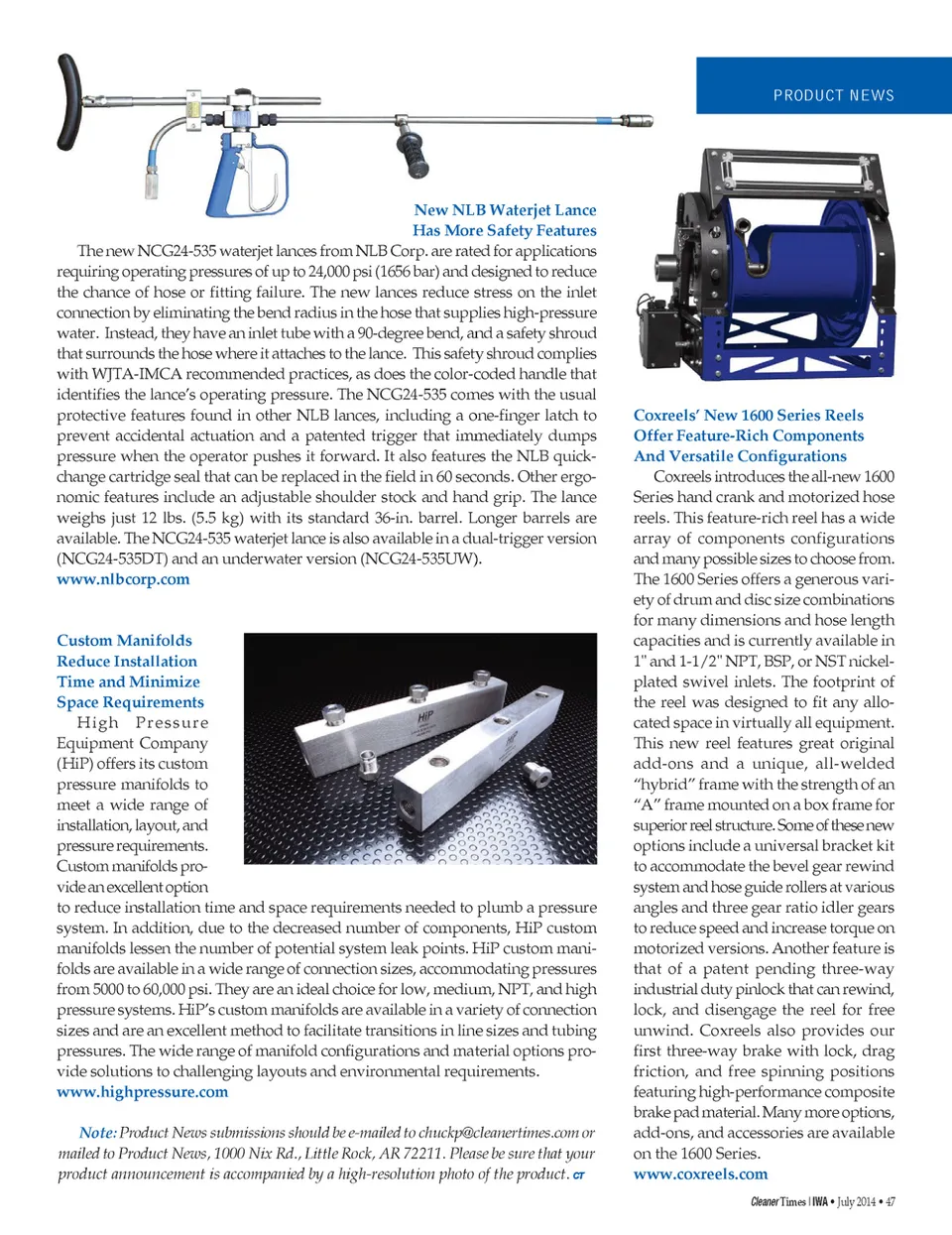 PRODUCT NEWS

New NLB Waterjet Lance
Has More Safety Features

The new NCG24-535 waterjet lances from NLB Corp. are rated for applications requiring operating pressures of up to 24,000 psi (1656 bar) and designed to reduce the chance of hose or fitting failure. The new lances reduce stress on the inlet connection by eliminating the bend radius in the hose that supplies high-pressure water. Instead, they have an inlet tube with a 90-degree bend, and a safety shroud that surrounds the hose where it attaches to the lance. This safety shroud complies with WJTA-IMCA recommended practices, as does the color-coded handle that identifies the lance's operating pressure. The NCG24-535 comes with the usual protective features found in other NLB lances, including a one-finger latch to prevent accidental actuation and a patented trigger that immediately dumps pressure when the operator pushes it forward. It also features the NLB quick-change cartridge seal that can be replaced in the field in 60 seconds. Other ergonomic features include an adjustable shoulder stock and hand grip. The lance weighs just 12 lbs. (5.5 kg) with its standard 36-in. barrel. Longer barrels are available. The NCG24-535 waterjet lance is also available in a dual-trigger version (NCG24-535DT) and an underwater version (NCG24-535UW).
www.nlbcorp.com

Custom Manifolds Reduce Installation Time and Minimize Space Requirements

High Pressure Equipment Company (HiP) offers its custom pressure manifolds to meet a wide range of installation, layout, and pressure requirements. Custom manifolds provide an excellent option to reduce installation time and space requirements needed to plumb a pressure system. In addition, due to the decreased number of components, HiP custom manifolds lessen the number of potential system leak points. HiP custom manifolds are available in a wide range of connection sizes, accommodating pressures from 5000 to 60,000 psi. They are an ideal choice for low, medium, NPT, and high pressure systems. HiP's custom manifolds are available in a variety of connection sizes and are an excellent method to facilitate transitions in line sizes and tubing pressures. The wide range of manifold configurations and material options provide solutions to challenging layouts and environmental requirements.
www.highpressure.com

Note: Product News submissions should be e-mailed to chuckp@cleanertimes.com or mailed to Product News, 1000 Nix Rd., Little Rock, AR 72211. Please be sure that your product announcement is accompanied by a high-resolution photo of the product. CT

Coxreels' New 1600 Series Reels Offer Feature-Rich Components And Versatile Configurations

Coxreels introduces the all-new 1600 Series hand crank and motorized hose reels. This feature-rich reel has a wide array of components configurations and many possible sizes to choose from. The 1600 Series offers a generous variety of drum and disc size combinations for many dimensions and hose length capacities and is currently available in 1" and 1-1/2" NPT, BSP, or NST nickel-plated swivel inlets. The footprint of the reel was designed to fit any allocated space in virtually all equipment. This new reel features great original add-ons and a unique, all-welded "hybrid" frame with the strength of an "A" frame mounted on a box frame for superior reel structure. Some of these new options include a universal bracket kit to accommodate the bevel gear rewind system and hose guide rollers at various angles and three gear ratio idler gears to reduce speed and increase torque on motorized versions. Another feature is that of a patent pending three-way industrial duty pinlock that can rewind, lock, and disengage the reel for free unwind. Coxreels also provides our first three-way brake with lock, drag friction, and free spinning positions featuring high-performance composite brake pad material. Many more options, add-ons, and accessories are available on the 1600 Series.
www.coxreels.com

Cleaner Times | IWA • July 2014 • 47